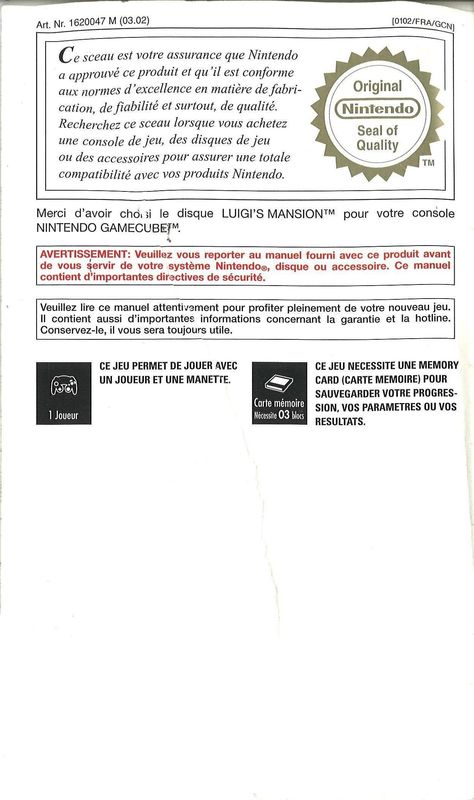 Art. Nr. 1620047 M (03.02)

[0102/FRA/GCN]

Ce sceau est votre assurance que Nintendo a approuvé ce produit et qu'il est conforme aux normes d'excellence en matière de fabrication, de fiabilité et surtout, de qualité. Recherchez ce sceau lorsque vous achetez une console de jeu, des disques de jeu ou des accessoires pour assurer une totale compatibilité avec vos produits Nintendo.

Original Nintendo Seal of Quality TM

Merci d'avoir choisi le disque LUIGI'S MANSION™ pour votre console NINTENDO GAMECUBE™.

AVERTISSEMENT: Veuillez vous reporter au manuel fourni avec ce produit avant de vous servir de votre système Nintendo®, disque ou accessoire. Ce manuel contient d'importantes directives de sécurité.

Veuillez lire ce manuel attentivement pour profiter pleinement de votre nouveau jeu. Il contient aussi d'importantes informations concernant la garantie et la hotline. Conservez-le, il vous sera toujours utile.

1 Joueur

CE JEU PERMET DE JOUER AVEC UN JOUEUR ET UNE MANETTE.

Carte mémoire Nécessite 03 blocs

CE JEU NECESSITE UNE MEMORY CARD (CARTE MEMOIRE) POUR SAUVEGARDER VOTRE PROGRESSION, VOS PARAMETRES OU VOS RESULTATS.